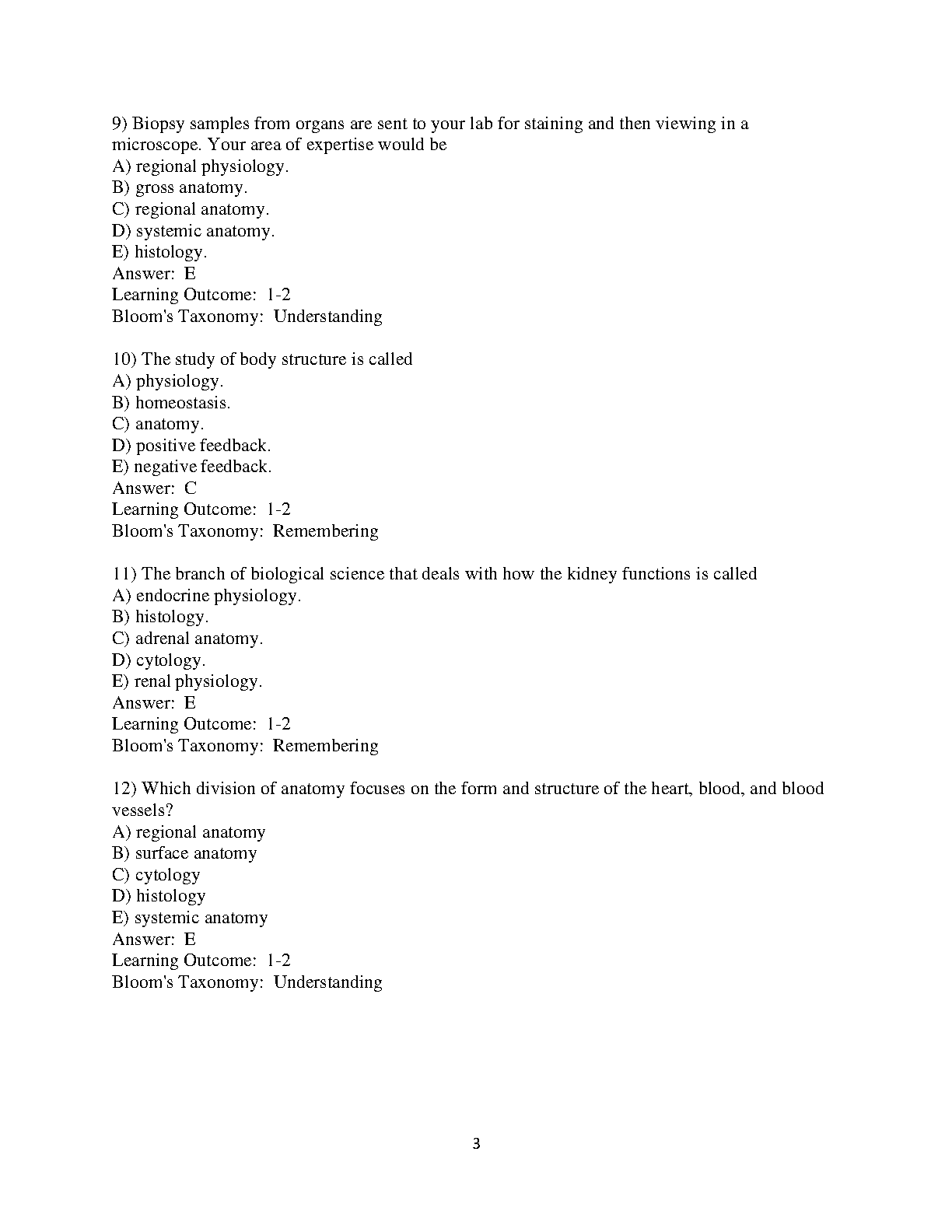 9) Biopsy samples from organs are sent to your lab for staining and then viewing in a microscope. Your area of expertise would be
A) regional physiology.
B) gross anatomy.
C) regional anatomy.
D) systemic anatomy.
E) histology.
Answer: E
Learning Outcome: 1-2
Bloom's Taxonomy: Understanding

10) The study of body structure is called
A) physiology.
B) homeostasis.
C) anatomy.
D) positive feedback.
E) negative feedback.
Answer: C
Learning Outcome: 1-2
Bloom's Taxonomy: Remembering

11) The branch of biological science that deals with how the kidney functions is called
A) endocrine physiology.
B) histology.
C) adrenal anatomy.
D) cytology.
E) renal physiology.
Answer: E
Learning Outcome: 1-2
Bloom's Taxonomy: Remembering

12) Which division of anatomy focuses on the form and structure of the heart, blood, and blood vessels?
A) regional anatomy
B) surface anatomy
C) cytology
D) histology
E) systemic anatomy
Answer: E
Learning Outcome: 1-2
Bloom's Taxonomy: Understanding

3